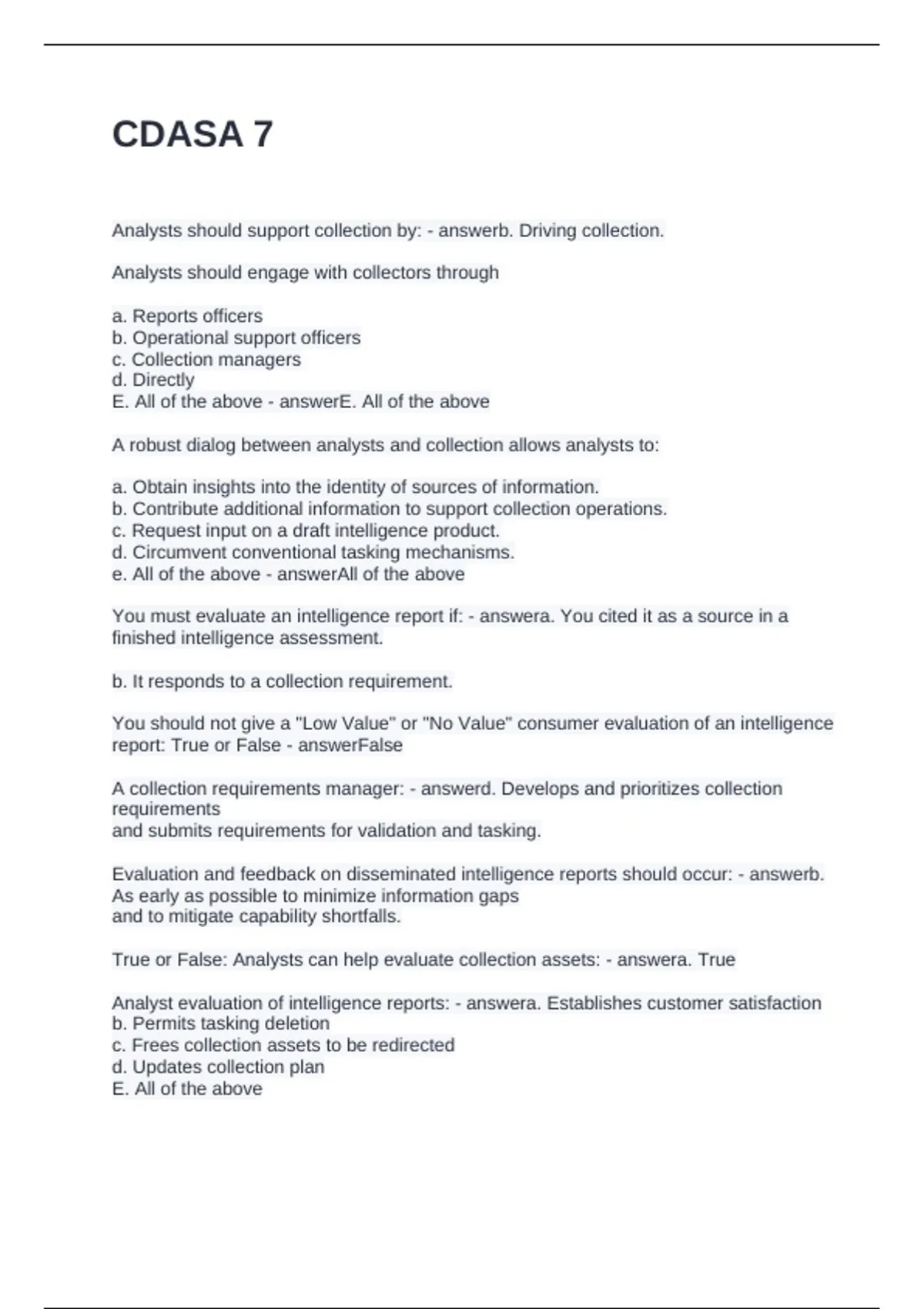 CDASA 7

Analysts should support collection by: - answerb. Driving collection.

Analysts should engage with collectors through

a. Reports officers
b. Operational support officers
c. Collection managers
d. Directly
E. All of the above - answerE. All of the above

A robust dialog between analysts and collection allows analysts to:

a. Obtain insights into the identity of sources of information.
b. Contribute additional information to support collection operations.
c. Request input on a draft intelligence product.
d. Circumvent conventional tasking mechanisms.
e. All of the above - answerAll of the above

You must evaluate an intelligence report if: - answera. You cited it as a source in a finished intelligence assessment.

b. It responds to a collection requirement.

You should not give a "Low Value" or "No Value" consumer evaluation of an intelligence report: True or False - answerFalse

A collection requirements manager: - answerd. Develops and prioritizes collection requirements
and submits requirements for validation and tasking.

Evaluation and feedback on disseminated intelligence reports should occur: - answerb. As early as possible to minimize information gaps
and to mitigate capability shortfalls.

True or False: Analysts can help evaluate collection assets: - answera. True

Analyst evaluation of intelligence reports: - answera. Establishes customer satisfaction
b. Permits tasking deletion
c. Frees collection assets to be redirected
d. Updates collection plan
E. All of the above